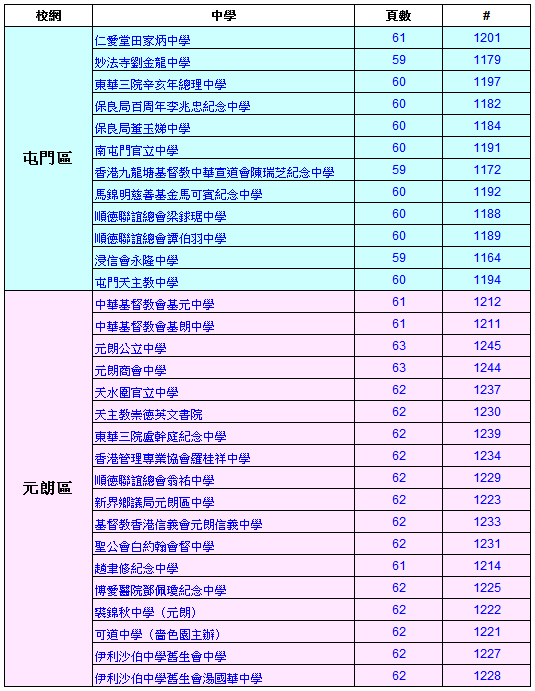 | 校網 | 中學 | 頁數 | # |
|---|---|---|---|
| 屯門區 | 仁愛堂田家炳中學 | 61 | 1201 |
| | 妙法寺劉金龍中學 | 59 | 1179 |
| | 東華三院辛亥年總理中學 | 60 | 1197 |
| | 保良局百周年李兆忠紀念中學 | 60 | 1182 |
| | 保良局董玉娣中學 | 60 | 1184 |
| | 南屯門官立中學 | 60 | 1191 |
| | 香港九龍塘基督教中華宣道會陳瑞芝紀念中學 | 59 | 1172 |
| | 馬錦明慈善基金馬可賓紀念中學 | 60 | 1192 |
| | 順德聯誼總會梁銶琚中學 | 60 | 1188 |
| | 順德聯誼總會譚伯羽中學 | 60 | 1189 |
| | 浸信會永隆中學 | 59 | 1164 |
| | 屯門天主教中學 | 60 | 1194 |
| 元朗區 | 中華基督教會基元中學 | 61 | 1212 |
| | 中華基督教會基朗中學 | 61 | 1211 |
| | 元朗公立中學 | 63 | 1245 |
| | 元朗商會中學 | 63 | 1244 |
| | 天水圍官立中學 | 62 | 1237 |
| | 天主教崇德英文書院 | 62 | 1230 |
| | 東華三院盧幹庭紀念中學 | 62 | 1239 |
| | 香港管理專業協會羅桂祥中學 | 62 | 1234 |
| | 順德聯誼總會翁祐中學 | 62 | 1229 |
| | 新界鄉議局元朗區中學 | 62 | 1223 |
| | 基督教香港信義會元朗信義中學 | 62 | 1233 |
| | 聖公會白約翰會督中學 | 62 | 1231 |
| | 趙聿修紀念中學 | 61 | 1214 |
| | 博愛醫院鄧佩瓊紀念中學 | 62 | 1225 |
| | 裘錦秋中學（元朗） | 62 | 1222 |
| | 可道中學（嗇色園主辦） | 62 | 1221 |
| | 伊利沙伯中學舊生會中學 | 62 | 1227 |
| | 伊利沙伯中學舊生會湯國華中學 | 62 | 1228 |